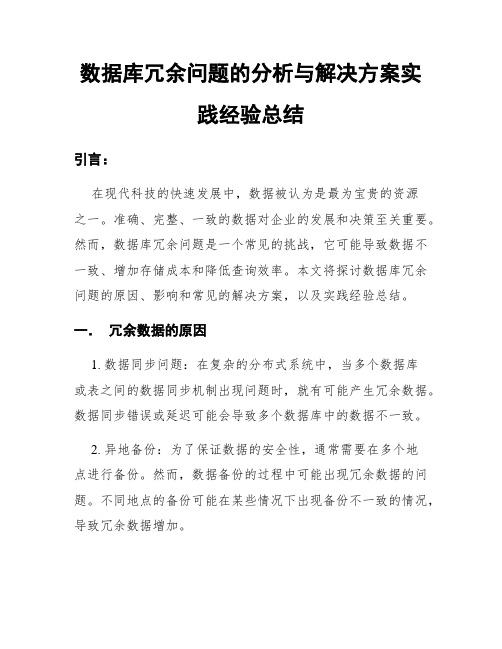 数据库冗余问题的分析与解决方案实践经验总结

引言：

在现代科技的快速发展中，数据被认为是最为宝贵的资源之一。准确、完整、一致的数据对企业的发展和决策至关重要。然而，数据库冗余问题是一个常见的挑战，它可能导致数据不一致、增加存储成本和降低查询效率。本文将探讨数据库冗余问题的原因、影响和常见的解决方案，以及实践经验总结。

一． 冗余数据的原因

1. 数据同步问题：在复杂的分布式系统中，当多个数据库或表之间的数据同步机制出现问题时，就有可能产生冗余数据。数据同步错误或延迟可能会导致多个数据库中的数据不一致。

2. 异地备份：为了保证数据的安全性，通常需要在多个地点进行备份。然而，数据备份的过程中可能出现冗余数据的问题。不同地点的备份可能在某些情况下出现备份不一致的情况，导致冗余数据增加。